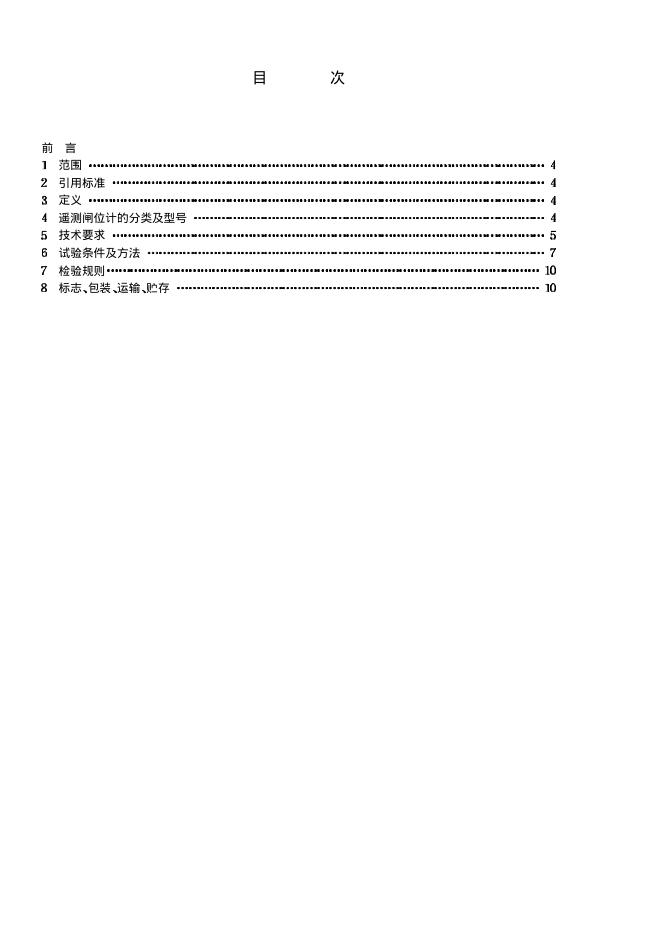 目 次

前 言
1 范围 4
2 引用标准 4
3 定义 4
4 遥测闸位计的分类及型号 4
5 技术要求 5
6 试验条件及方法 7
7 检验规则 10
8 标志、包装、运输、贮存 10